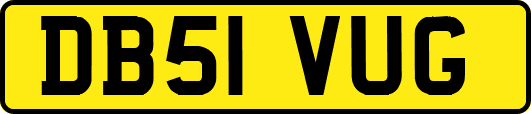 DB51 VUG